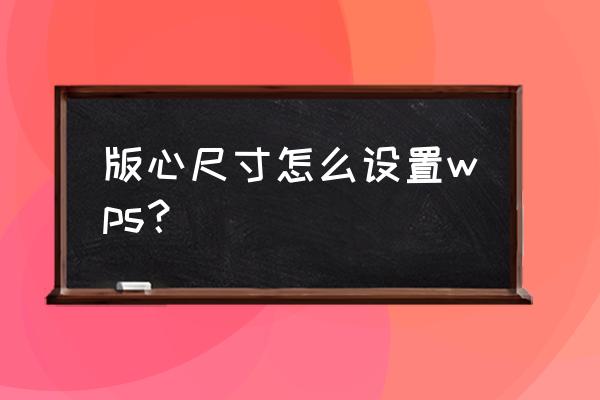 版心尺寸怎么设置wps?